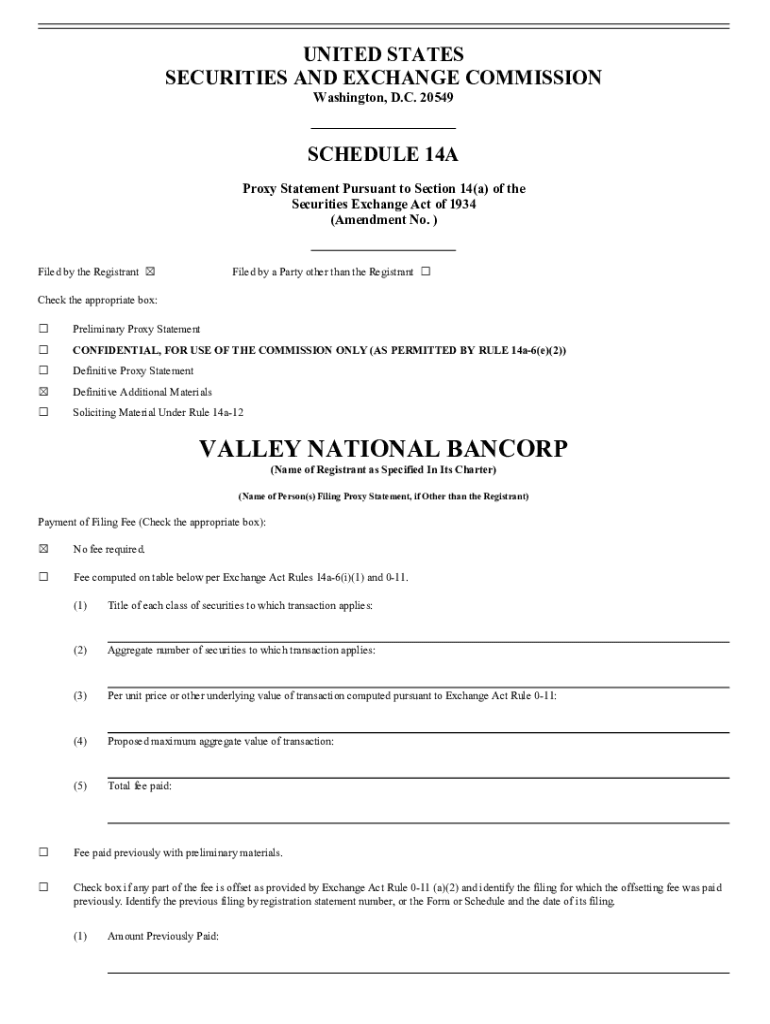 UNITED STATES
SECURITIES AND EXCHANGE COMMISSION
Washington, D.C. 20549

SCHEDULE 14A

Proxy Statement Pursuant to Section 14(a) of the
Securities Exchange Act of 1934
(Amendment No. )

Filed by the Registrant ☒ Filed by a Party other than the Registrant ☐

Check the appropriate box:

☐ Preliminary Proxy Statement

☐ CONFIDENTIAL, FOR USE OF THE COMMISSION ONLY (AS PERMITTED BY RULE 14a-6(e)(2))

☐ Definitive Proxy Statement

☒ Definitive Additional Materials

☐ Soliciting Material Under Rule 14a-12

VALLEY NATIONAL BANCORP
(Name of Registrant as Specified In Its Charter)

(Name of Person(s) Filing Proxy Statement, if Other than the Registrant)

Payment of Filing Fee (Check the appropriate box):

☒ No fee required.

☐ Fee computed on table below per Exchange Act Rules 14a-6(i)(1) and 0-11.

(1) Title of each class of securities to which transaction applies:

(2) Aggregate number of securities to which transaction applies:

(3) Per unit price or other underlying value of transaction computed pursuant to Exchange Act Rule 0-11:

(4) Proposed maximum aggregate value of transaction:

(5) Total fee paid:

☐ Fee paid previously with preliminary materials.

☐ Check box if any part of the fee is offset as provided by Exchange Act Rule 0-11 (a)(2) and identify the filing for which the offsetting fee was paid previously. Identify the previous filing by registration statement number, or the Form or Schedule and the date of its filing.

(1) Amount Previously Paid: